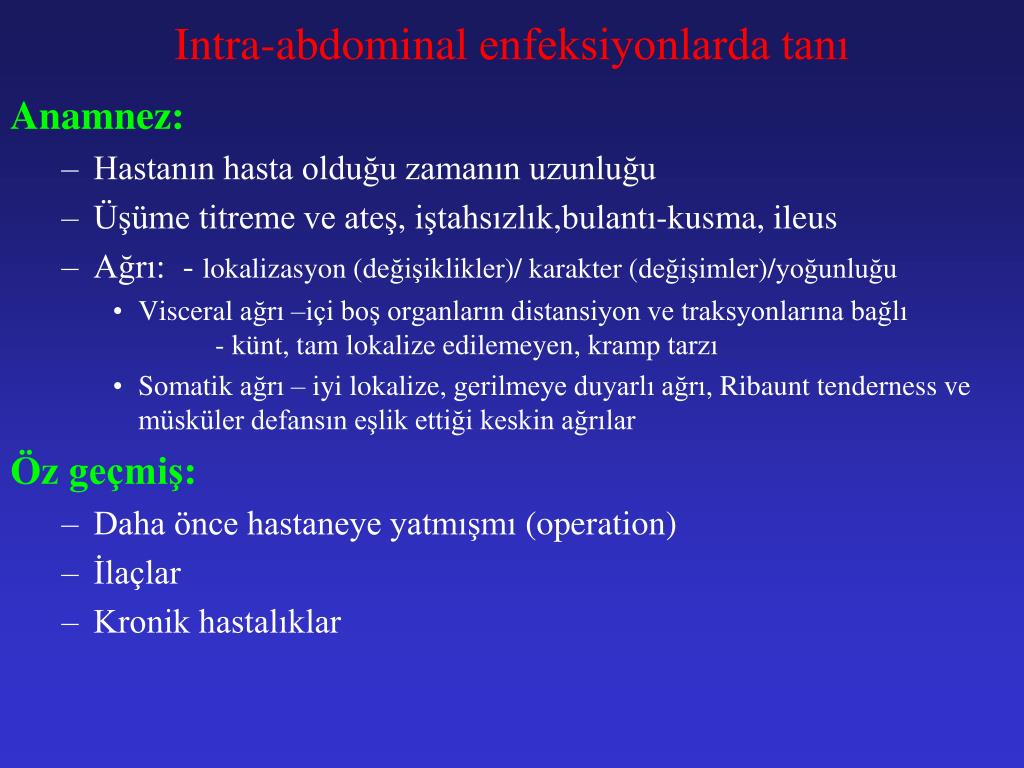 Intra-abdominal enfeksiyonlarda tanı

Anamnez:

– Hastanın hasta olduğu zamanın uzunluğu
– Üşüme titreme ve ateş, iştahsızlık,bulantı-kusma, ileus
– Ağrı: - lokalizasyon (değişiklikler)/ karakter (değişimler)/yoğunluğu
• Visceral ağrı –içi boş organların distansiyon ve traksyonlarına bağlı
- künt, tam lokalize edilemeyen, kramp tarzı
• Somatik ağrı – iyi lokalize, gerilmeye duyarlı ağrı, Ribaunt tenderness ve müsküler defansın eşlik ettiği keskin ağrılar

Öz geçmiş:

– Daha önce hastaneye yatmışmı (operation)
– İlaçlar
– Kronik hastalıklar